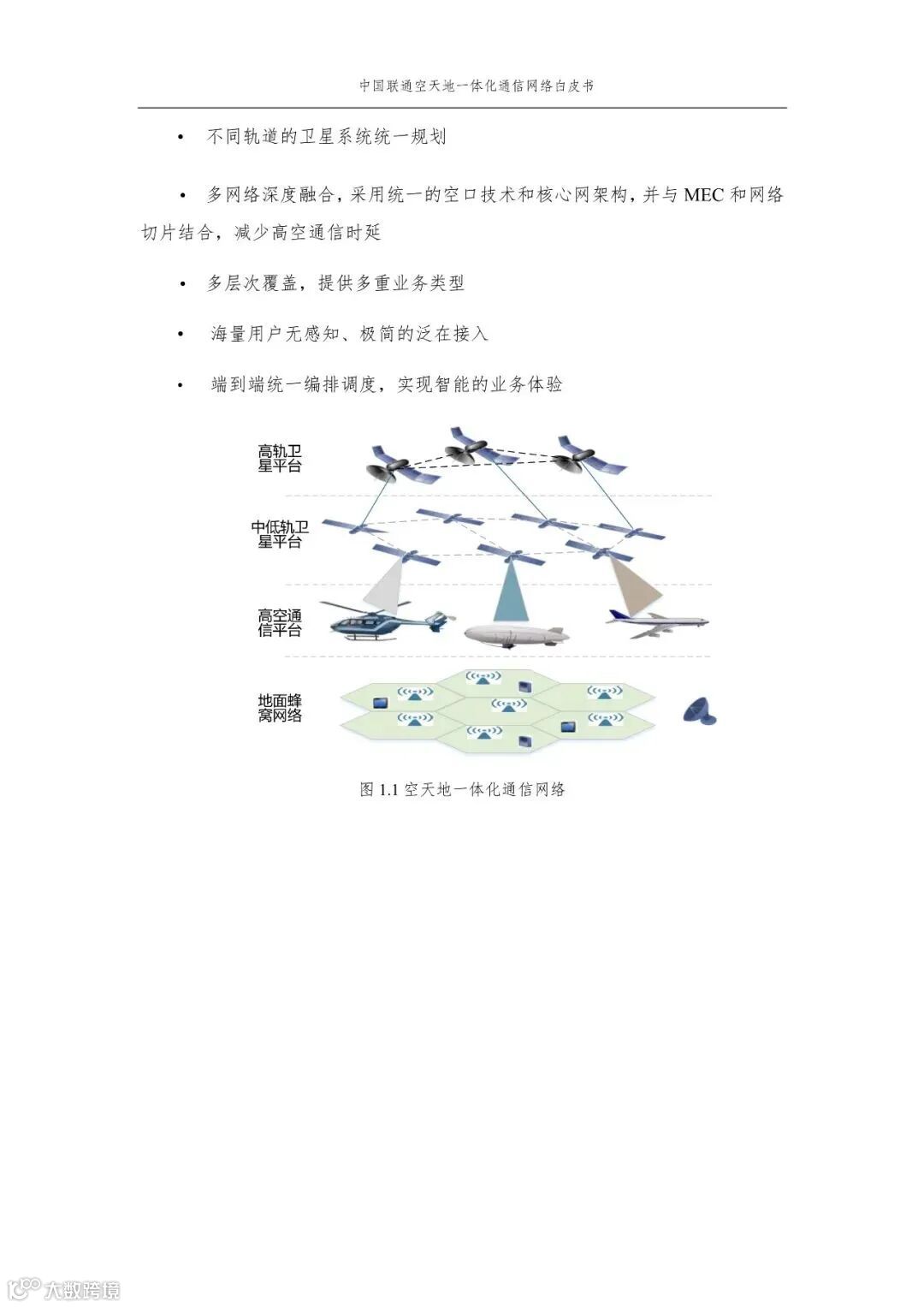 中国联通空天地一体化通信网络白皮书

• 不同轨道的卫星系统统一规划

• 多网络深度融合，采用统一的空口技术和核心网架构，并与 MEC 和网络切片结合，减少高空通信时延

• 多层次覆盖，提供多重业务类型

• 海量用户无感知、极简的泛在接入

• 端到端统一编排调度，实现智能的业务体验

高轨卫星平台

中低轨卫星平台

高空通信平台

地面蜂窝网络

图 1.1 空天地一体化通信网络

大数跨境